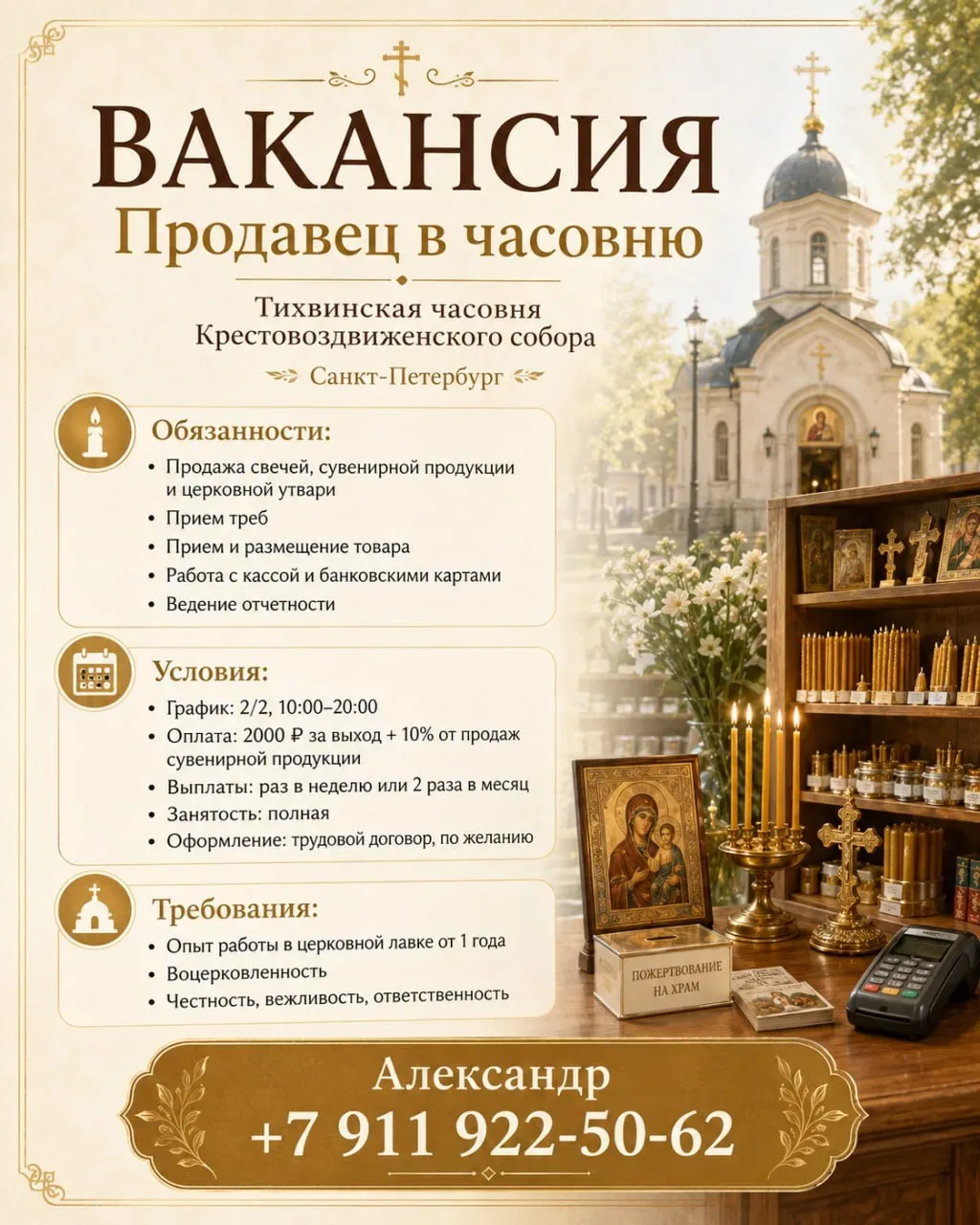 ВАКАНСИЯ
Продавец в часовню

Тихвинская часовня Крестовоздвиженского собора

Санкт-Петербург

Обязанности:
• Продажа свечей, сувенирной продукции и церковной утвари
• Прием треб
• Прием и размещение товара
• Работа с кассой и банковскими картами
• Ведение отчетности

Условия:
• График: 2/2, 10:00–20:00
• Оплата: 2000 ₽ за выход + 10% от продаж сувенирной продукции
• Выплаты: раз в неделю или 2 раза в месяц
• Занятость: полная
• Оформление: трудовой договор, по желанию

Требования:
• Опыт работы в церковной лавке от 1 года
• Воцерковленность
• Честность, вежливость, ответственность

ПОЖЕРТВОВАНИЕ НА ХРАМ

Александр
+7 911 922-50-62